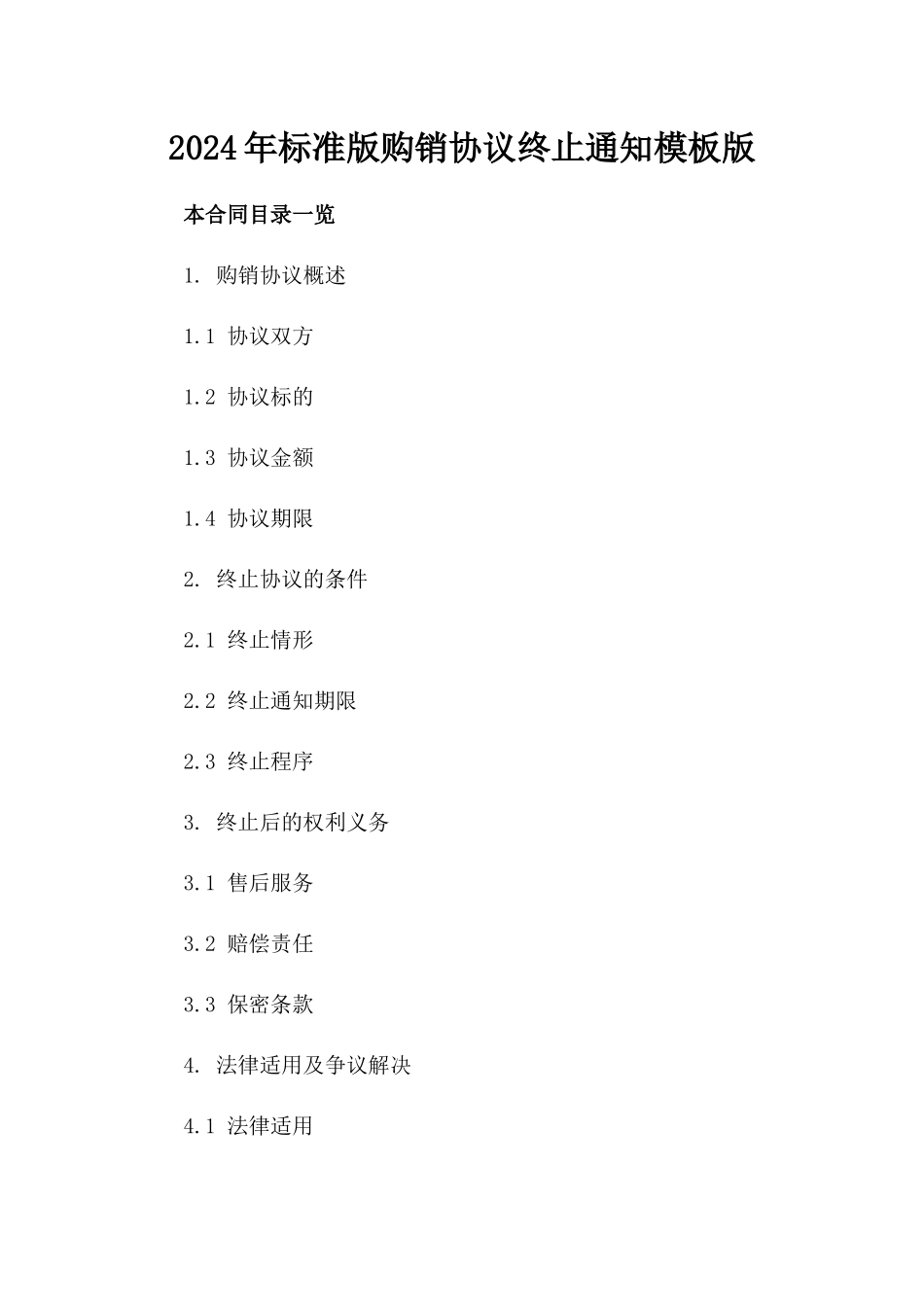 2024年标准版购销协议终止通知模板版

本合同目录一览

1. 购销协议概述

1.1 协议双方

1.2 协议标的

1.3 协议金额

1.4 协议期限

2. 终止协议的条件

2.1 终止情形

2.2 终止通知期限

2.3 终止程序

3. 终止后的权利义务

3.1 售后服务

3.2 赔偿责任

3.3 保密条款

4. 法律适用及争议解决

4.1 法律适用